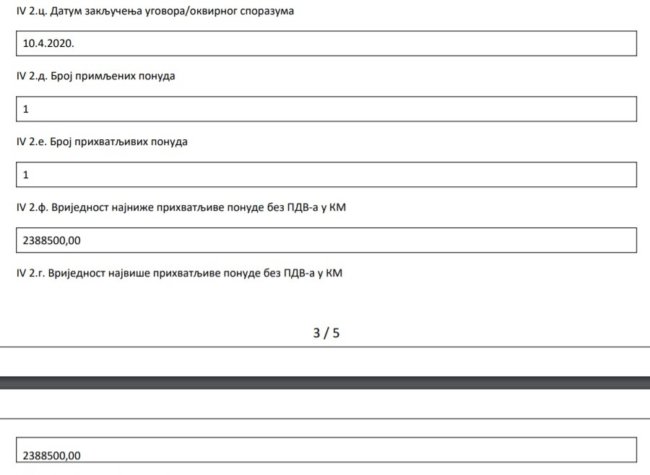 IV 2.ц. Датум закључења уговора/оквирног споразума

10.4.2020.

IV 2.д. Број примљених понуда

1

IV 2.е. Број прихватљивих понуда

1

IV 2.ф. Вриједност најниже прихватљиве понуде без ПДВ-а у КМ

2388500,00

IV 2.г. Вриједност највише прихватљиве понуде без ПДВ-а у КМ

3 / 5

2388500,00